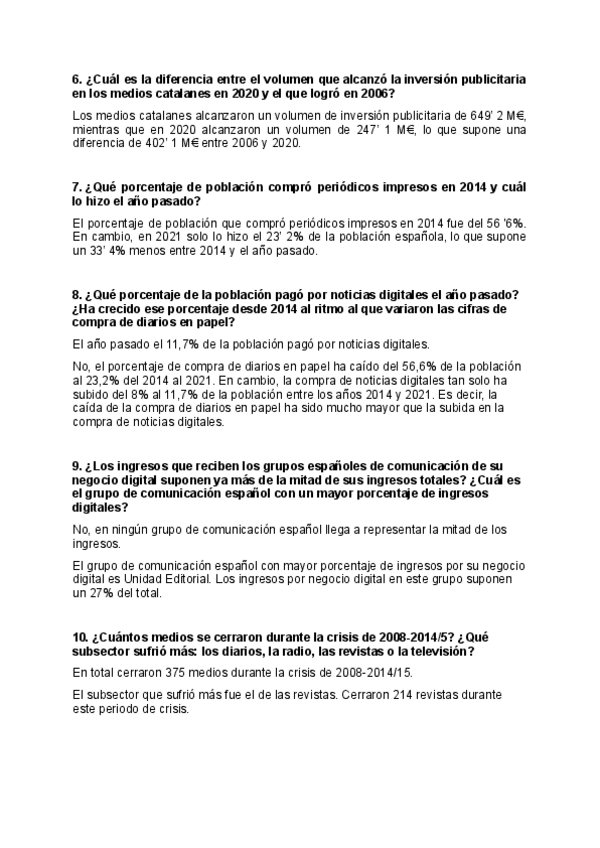 6. ¿Cuál es la diferencia entre el volumen que alcanzó la inversión publicitaria en los medios catalanes en 2020 y el que logró en 2006?

Los medios catalanes alcanzaron un volumen de inversión publicitaria de 649' 2 M€, mientras que en 2020 alcanzaron un volumen de 247' 1 M€, lo que supone una diferencia de 402' 1 M€ entre 2006 y 2020.

7. ¿Qué porcentaje de población compró periódicos impresos en 2014 y cuál lo hizo el año pasado?

El porcentaje de población que compró periódicos impresos en 2014 fue del 56 '6%. En cambio, en 2021 solo lo hizo el 23' 2% de la población española, lo que supone un 33' 4% menos entre 2014 y el año pasado.

8. ¿Qué porcentaje de la población pagó por noticias digitales el año pasado? ¿Ha crecido ese porcentaje desde 2014 al ritmo al que variaron las cifras de compra de diarios en papel?

El año pasado el 11,7% de la población pagó por noticias digitales.

No, el porcentaje de compra de diarios en papel ha caído del 56,6% de la población al 23,2% del 2014 al 2021. En cambio, la compra de noticias digitales tan solo ha subido del 8% al 11,7% de la población entre los años 2014 y 2021. Es decir, la caída de la compra de diarios en papel ha sido mucho mayor que la subida en la compra de noticias digitales.

9. ¿Los ingresos que reciben los grupos españoles de comunicación de su negocio digital suponen ya más de la mitad de sus ingresos totales? ¿Cuál es el grupo de comunicación español con un mayor porcentaje de ingresos digitales?

No, en ningún grupo de comunicación español llega a representar la mitad de los ingresos.

El grupo de comunicación español con mayor porcentaje de ingresos por su negocio digital es Unidad Editorial. Los ingresos por negocio digital en este grupo suponen un 27% del total.

10. ¿Cuántos medios se cerraron durante la crisis de 2008-2014/5? ¿Qué subsector sufrió más: los diarios, la radio, las revistas o la televisión?

En total cerraron 375 medios durante la crisis de 2008-2014/15.

El subsector que sufrió más fue el de las revistas. Cerraron 214 revistas durante este periodo de crisis.